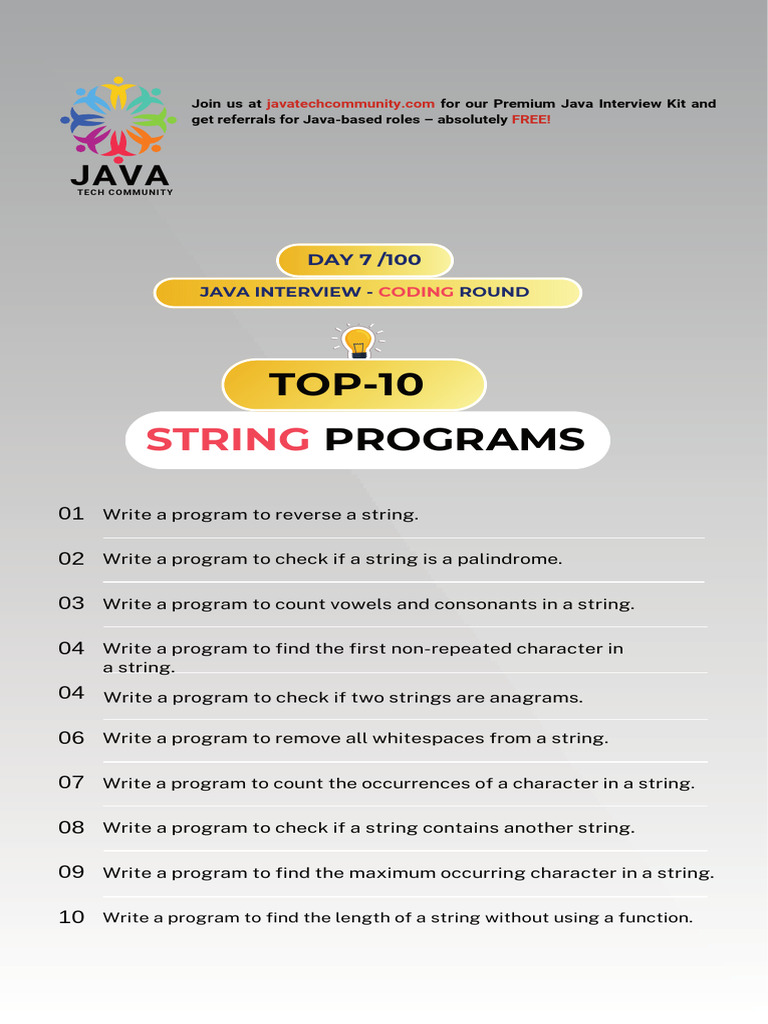 JAVA
TECH COMMUNITY

Join us at javatechcommunity.com for our Premium Java Interview Kit and get referrals for Java-based roles – absolutely FREE!

DAY 7 /100

JAVA INTERVIEW - CODING ROUND

TOP-10

STRING PROGRAMS

01 Write a program to reverse a string.

02 Write a program to check if a string is a palindrome.

03 Write a program to count vowels and consonants in a string.

04 Write a program to find the first non-repeated character in a string.

04 Write a program to check if two strings are anagrams.

06 Write a program to remove all whitespaces from a string.

07 Write a program to count the occurrences of a character in a string.

08 Write a program to check if a string contains another string.

09 Write a program to find the maximum occurring character in a string.

10 Write a program to find the length of a string without using a function.